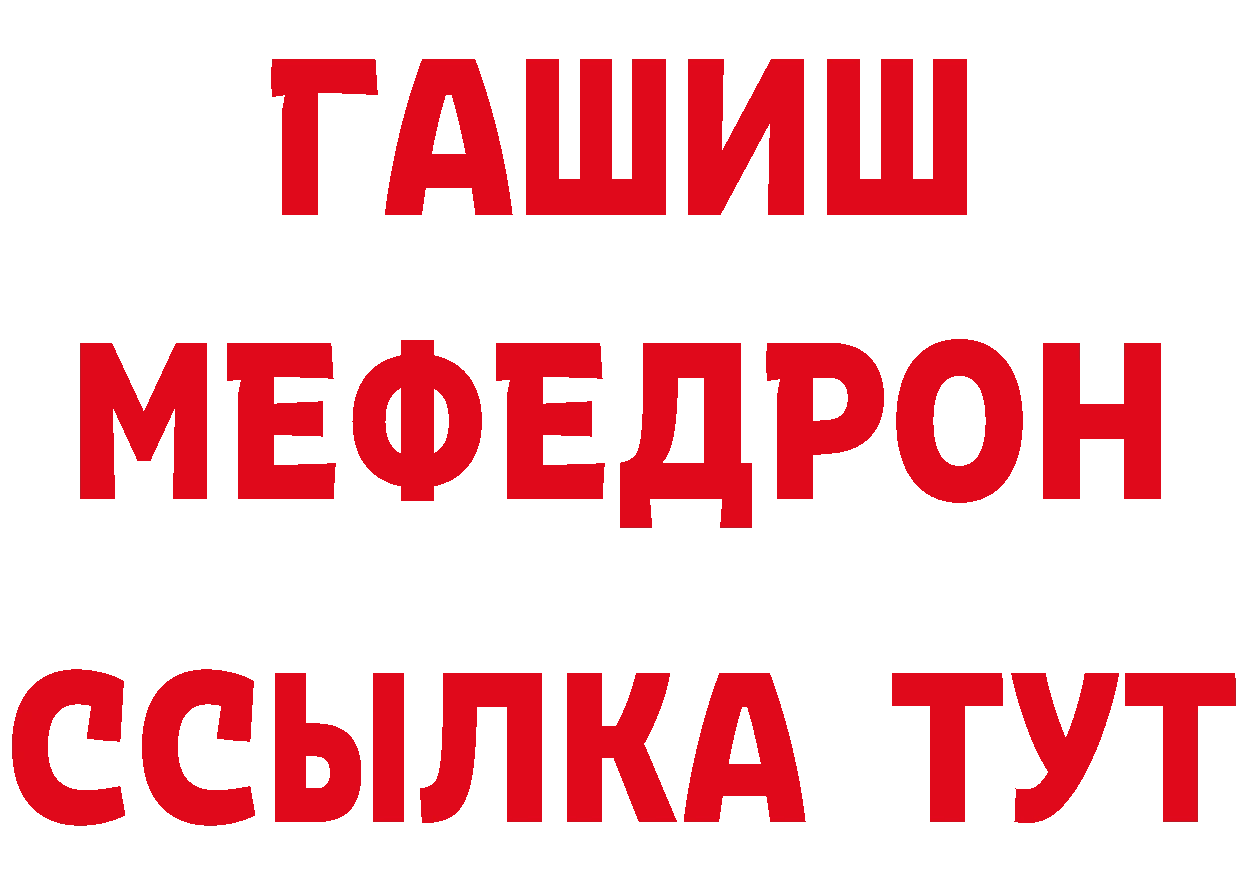 ГАШИШ
МЕФЕДРОН
ССЫЛКА ТУТ